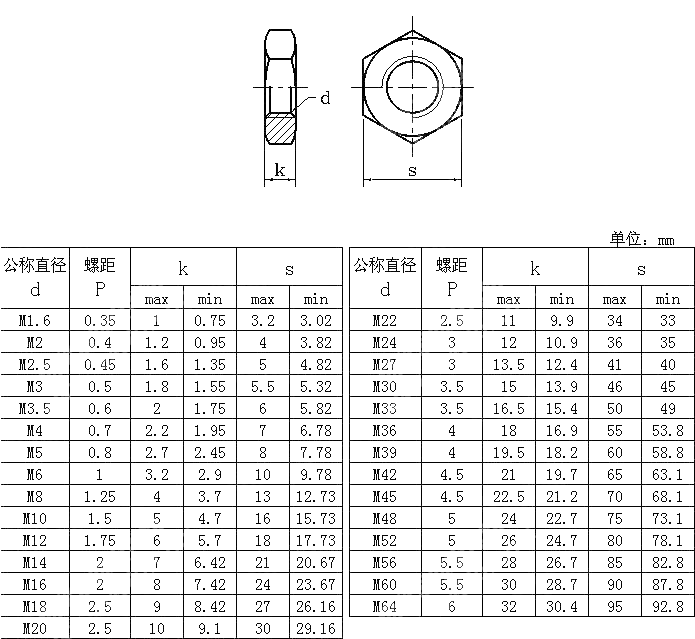 d

k

s

单位：mm

| 公称直径 d | 螺距 P | k max | k min | s max | s min |
|---|---|---|---|---|---|
| M1.6 | 0.35 | 1 | 0.75 | 3.2 | 3.02 |
| M2 | 0.4 | 1.2 | 0.95 | 4 | 3.82 |
| M2.5 | 0.45 | 1.6 | 1.35 | 5 | 4.82 |
| M3 | 0.5 | 1.8 | 1.55 | 5.5 | 5.32 |
| M3.5 | 0.6 | 2 | 1.75 | 6 | 5.82 |
| M4 | 0.7 | 2.2 | 1.95 | 7 | 6.78 |
| M5 | 0.8 | 2.7 | 2.45 | 8 | 7.78 |
| M6 | 1 | 3.2 | 2.9 | 10 | 9.78 |
| M8 | 1.25 | 4 | 3.7 | 13 | 12.73 |
| M10 | 1.5 | 5 | 4.7 | 16 | 15.73 |
| M12 | 1.75 | 6 | 5.7 | 18 | 17.73 |
| M14 | 2 | 7 | 6.42 | 21 | 20.67 |
| M16 | 2 | 8 | 7.42 | 24 | 23.67 |
| M18 | 2.5 | 9 | 8.42 | 27 | 26.16 |
| M20 | 2.5 | 10 | 9.1 | 30 | 29.16 |

| 公称直径 d | 螺距 P | k max | k min | s max | s min |
|---|---|---|---|---|---|
| M22 | 2.5 | 11 | 9.9 | 34 | 33 |
| M24 | 3 | 12 | 10.9 | 36 | 35 |
| M27 | 3 | 13.5 | 12.4 | 41 | 40 |
| M30 | 3.5 | 15 | 13.9 | 46 | 45 |
| M33 | 3.5 | 16.5 | 15.4 | 50 | 49 |
| M36 | 4 | 18 | 16.9 | 55 | 53.8 |
| M39 | 4 | 19.5 | 18.2 | 60 | 58.8 |
| M42 | 4.5 | 21 | 19.7 | 65 | 63.1 |
| M45 | 4.5 | 22.5 | 21.2 | 70 | 68.1 |
| M48 | 5 | 24 | 22.7 | 75 | 73.1 |
| M52 | 5 | 26 | 24.7 | 80 | 78.1 |
| M56 | 5.5 | 28 | 26.7 | 85 | 82.8 |
| M60 | 5.5 | 30 | 28.7 | 90 | 87.8 |
| M64 | 6 | 32 | 30.4 | 95 | 92.8 |